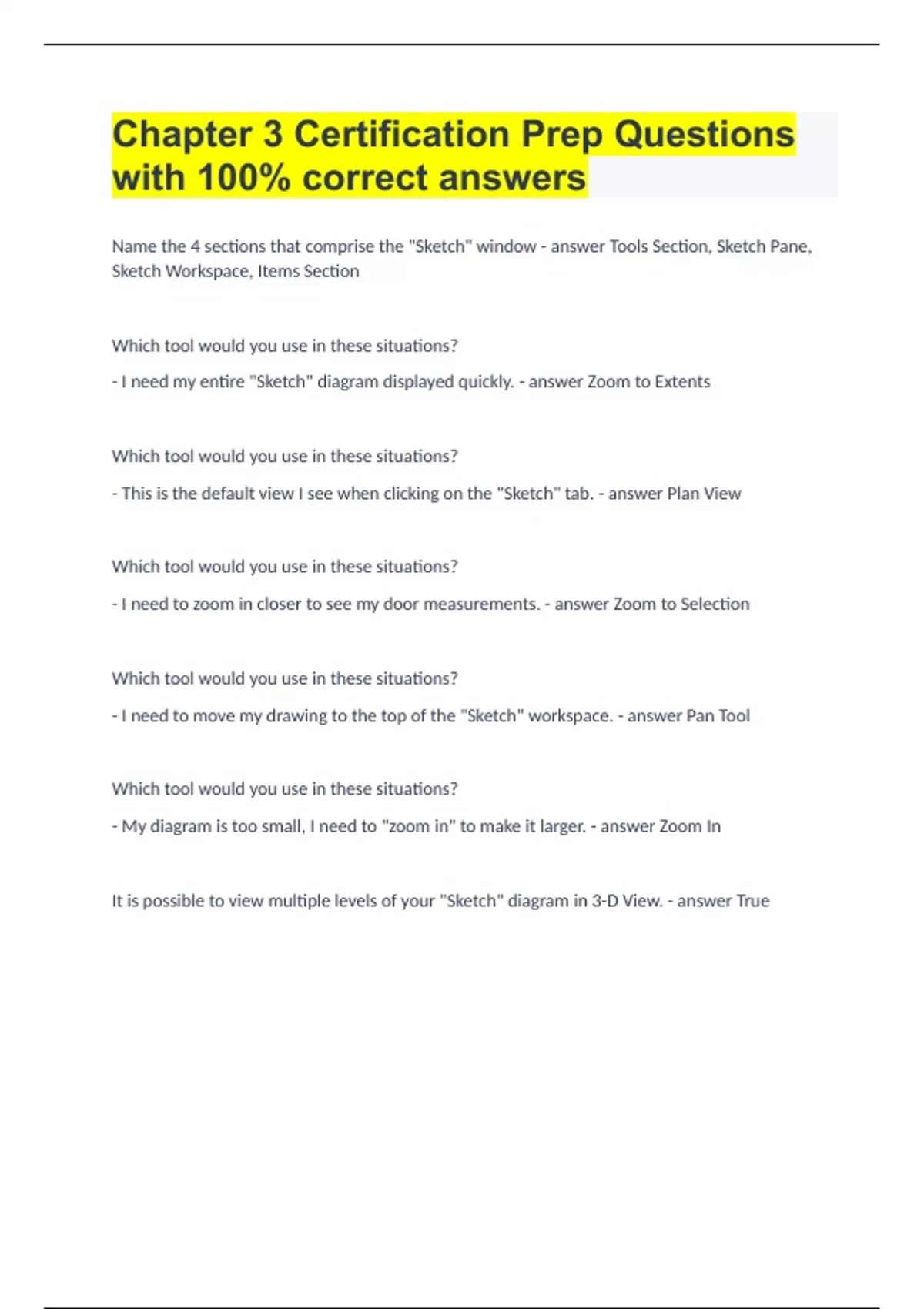 Chapter 3 Certification Prep Questions with 100% correct answers

Name the 4 sections that comprise the "Sketch" window - answer Tools Section, Sketch Pane, Sketch Workspace, Items Section

Which tool would you use in these situations?

- I need my entire "Sketch" diagram displayed quickly. - answer Zoom to Extents

Which tool would you use in these situations?

- This is the default view I see when clicking on the "Sketch" tab. - answer Plan View

Which tool would you use in these situations?

- I need to zoom in closer to see my door measurements. - answer Zoom to Selection

Which tool would you use in these situations?

- I need to move my drawing to the top of the "Sketch" workspace. - answer Pan Tool

Which tool would you use in these situations?

- My diagram is too small, I need to "zoom in" to make it larger. - answer Zoom In

It is possible to view multiple levels of your "Sketch" diagram in 3-D View. - answer True